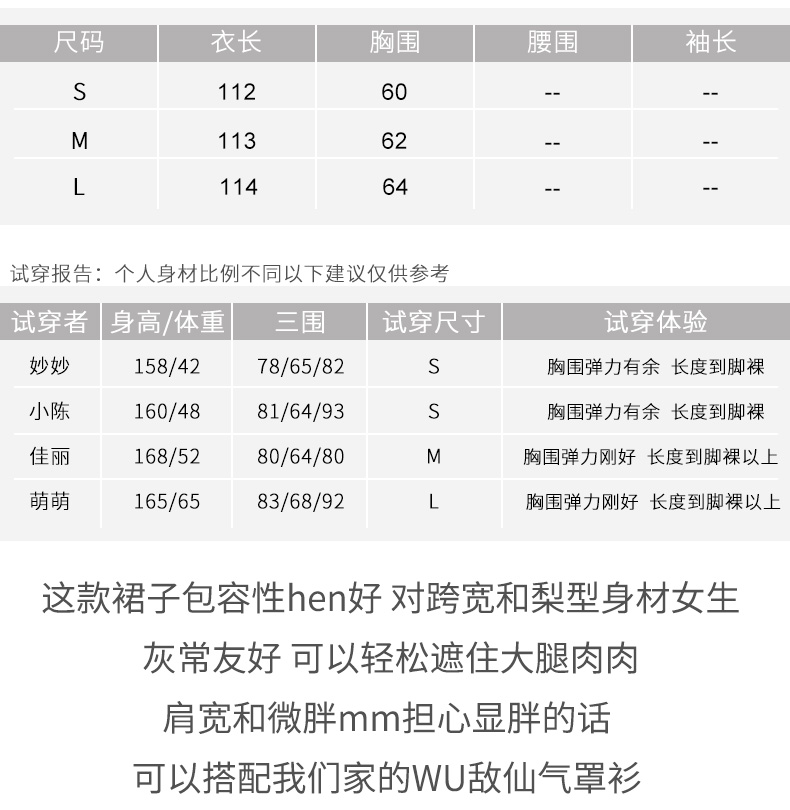 | 尺码 | 衣长 | 胸围 | 腰围 | 袖长 |
|---|---|---|---|---|
| S | 112 | 60 | -- | -- |
| M | 113 | 62 | -- | -- |
| L | 114 | 64 | -- | -- |

试穿报告：个人身材比例不同以下建议仅供参考

| 试穿者 | 身高/体重 | 三围 | 试穿尺寸 | 试穿体验 |
|---|---|---|---|---|
| 妙妙 | 158/42 | 78/65/82 | S | 胸围弹力有余 长度到脚裸 |
| 小陈 | 160/48 | 81/64/93 | S | 胸围弹力有余 长度到脚裸 |
| 佳丽 | 168/52 | 80/64/80 | M | 胸围弹力刚好 长度到脚裸以上 |
| 萌萌 | 165/65 | 83/68/92 | L | 胸围弹力刚好 长度到脚裸以上 |

这款裙子包容性hen好 对跨宽和梨型身材女生
灰常友好 可以轻松遮住大腿肉肉
肩宽和微胖mm担心显胖的话
可以搭配我们家的WU敌仙气罩衫